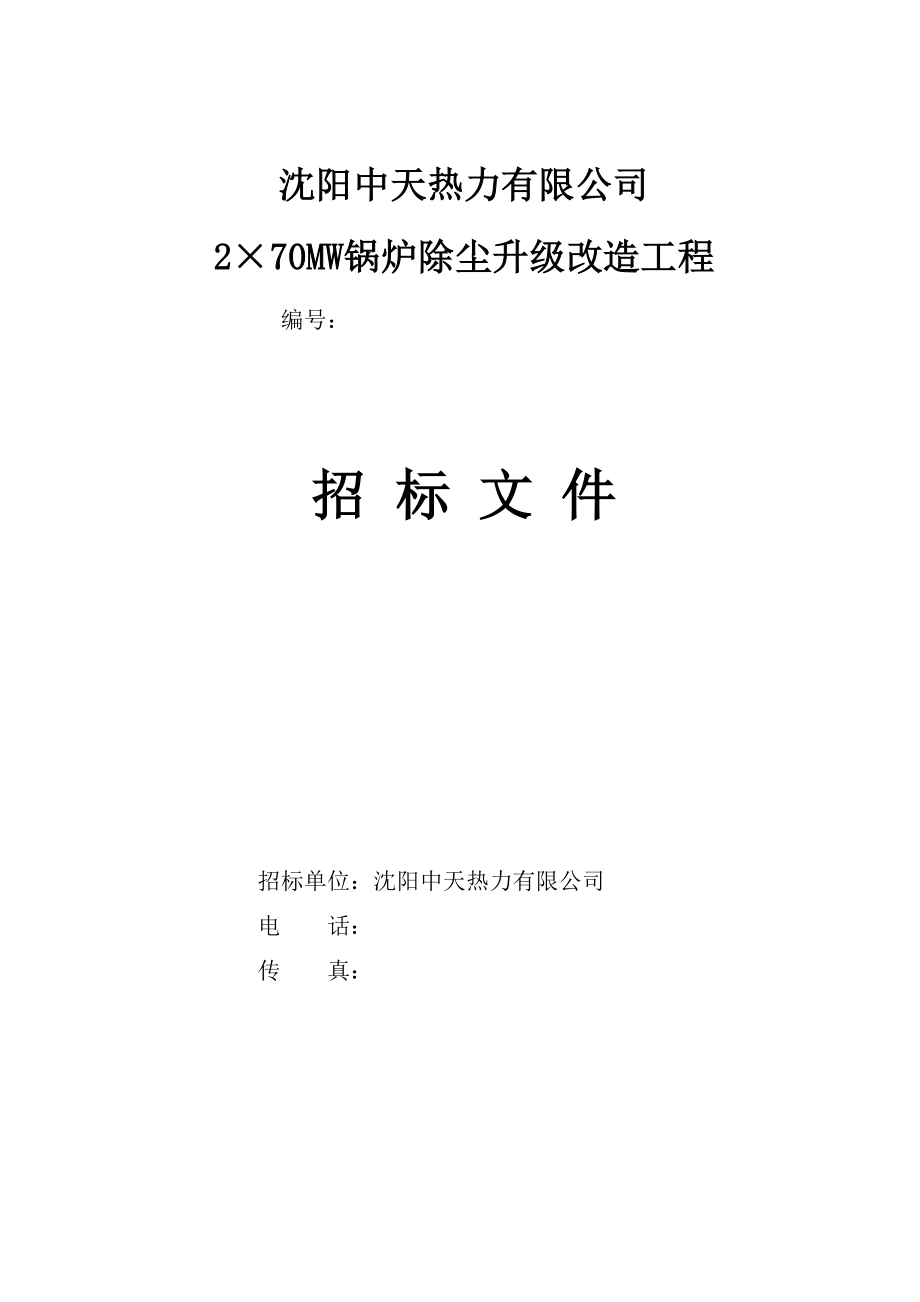 沈阳中天热力有限公司

2×70MW锅炉除尘升级改造工程

编号：

招 标 文 件

招标单位：沈阳中天热力有限公司

电　　话：

传　　真：